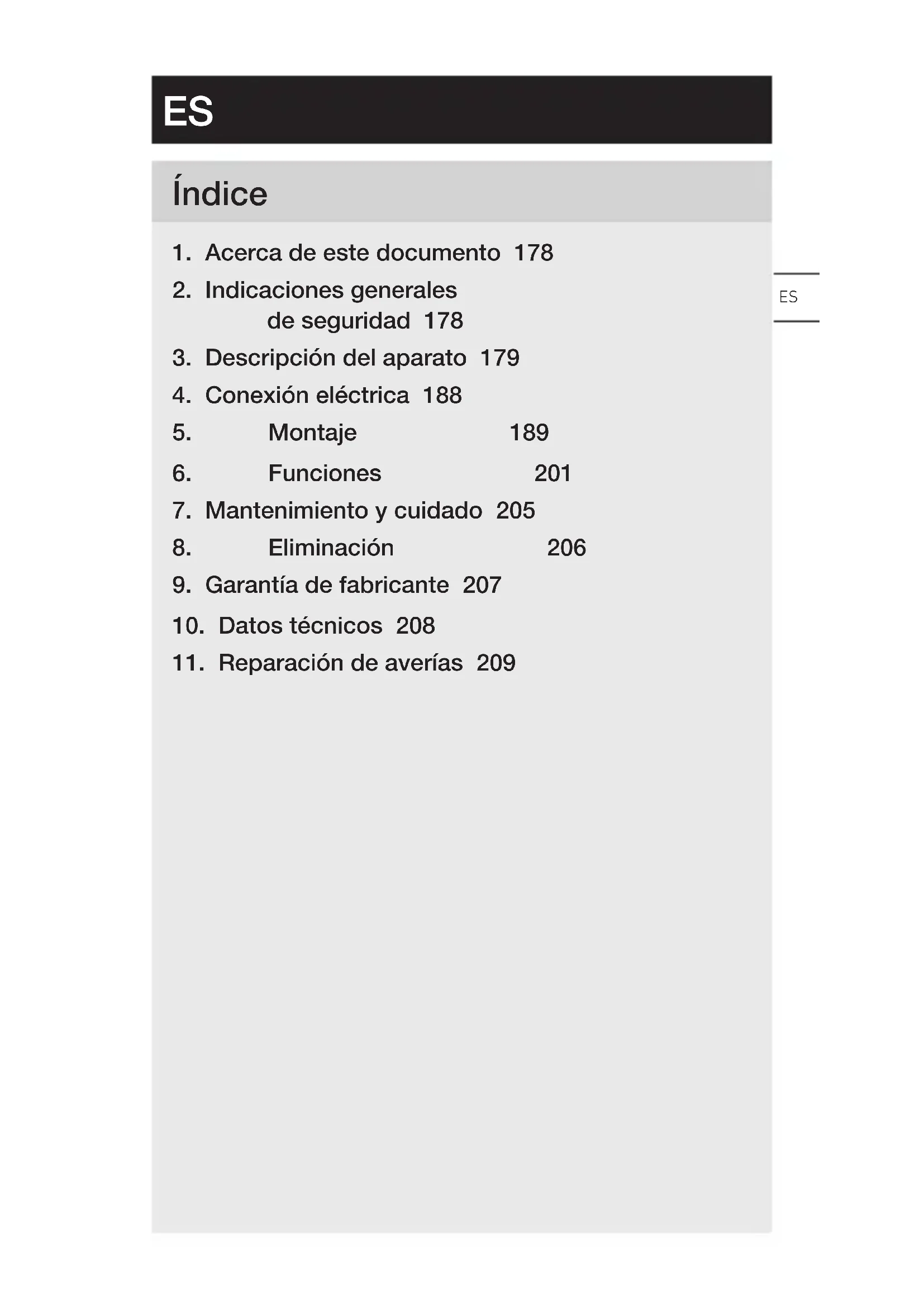 ES

Índice

1. Acerca de este documento 178
2. Indicaciones generales de seguridad 178
3. Descripción del aparato 179
4. Conexión eléctrica 188
5. Montaje 189
6. Funciones 201
7. Mantenimiento y cuidado 205
8. Eliminación 206
9. Garantía de fabricante 207
10. Datos técnicos 208
11. Reparación de averías 209

ES